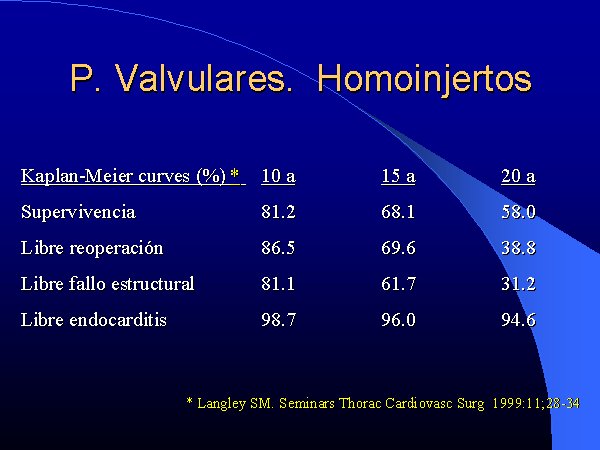 P. Valvulares. Homoinjertos

| Kaplan-Meier curves (%) * | 10 a | 15 a | 20 a |
|---|---|---|---|
| Supervivencia | 81.2 | 68.1 | 58.0 |
| Libre reoperación | 86.5 | 69.6 | 38.8 |
| Libre fallo estructural | 81.1 | 61.7 | 31.2 |
| Libre endocarditis | 98.7 | 96.0 | 94.6 |

* Langley SM. Seminars Thorac Cardiovasc Surg 1999:11;28-34